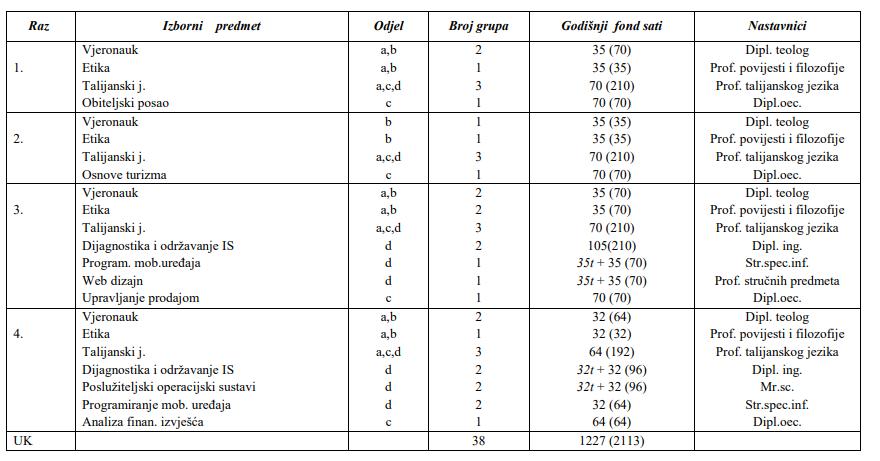 | Raz | Izborni predmet | Odjel | Broj grupa | Godišnji fond sati | Nastavnici |
|---|---|---|---|---|---|
| 1. | Vjeronauk | a,b | 2 | 35 (70) | Dipl. teolog |
| | Etika | a,b | 1 | 35 (35) | Prof. povijesti i filozofije |
| | Talijanski j. | a,c,d | 3 | 70 (210) | Prof. talijanskog jezika |
| | Obiteljski posao | c | 1 | 70 (70) | Dipl.oec. |
| 2. | Vjeronauk | b | 1 | 35 (35) | Dipl. teolog |
| | Etika | b | 1 | 35 (35) | Prof. povijesti i filozofije |
| | Talijanski j. | a,c,d | 3 | 70 (210) | Prof. talijanskog jezika |
| | Osnove turizma | c | 1 | 70 (70) | Dipl.oec. |
| 3. | Vjeronauk | a,b | 2 | 35 (70) | Dipl. teolog |
| | Etika | a,b | 2 | 35 (70) | Prof. povijesti i filozofije |
| | Talijanski j. | a,c,d | 3 | 70 (210) | Prof. talijanskog jezika |
| | Dijagnostika i održavanje IS | d | 2 | 105(210) | Dipl. ing. |
| | Program. mob.uređaja | d | 1 | 35t + 35 (70) | Str.spec.inf. |
| | Web dizajn | d | 1 | 35t + 35 (70) | Prof. stručnih predmeta |
| | Upravljanje prodajom | c | 1 | 70 (70) | Dipl.oec. |
| 4. | Vjeronauk | a,b | 2 | 32 (64) | Dipl. teolog |
| | Etika | a,b | 1 | 32 (32) | Prof. povijesti i filozofije |
| | Talijanski j. | a,c,d | 3 | 64 (192) | Prof. talijanskog jezika |
| | Dijagnostika i održavanje IS | d | 2 | 32t + 32 (96) | Dipl. ing. |
| | Poslužiteljski operacijski sustavi | d | 2 | 32t + 32 (96) | Mr.sc. |
| | Programiranje mob. uređaja | d | 2 | 32 (64) | Str.spec.inf. |
| | Analiza finan. izvješća | c | 1 | 64 (64) | Dipl.oec. |
| UK | | | 38 | 1227 (2113) | |